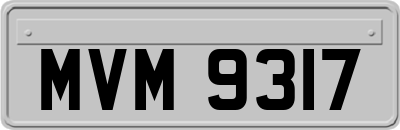 MVM 9317